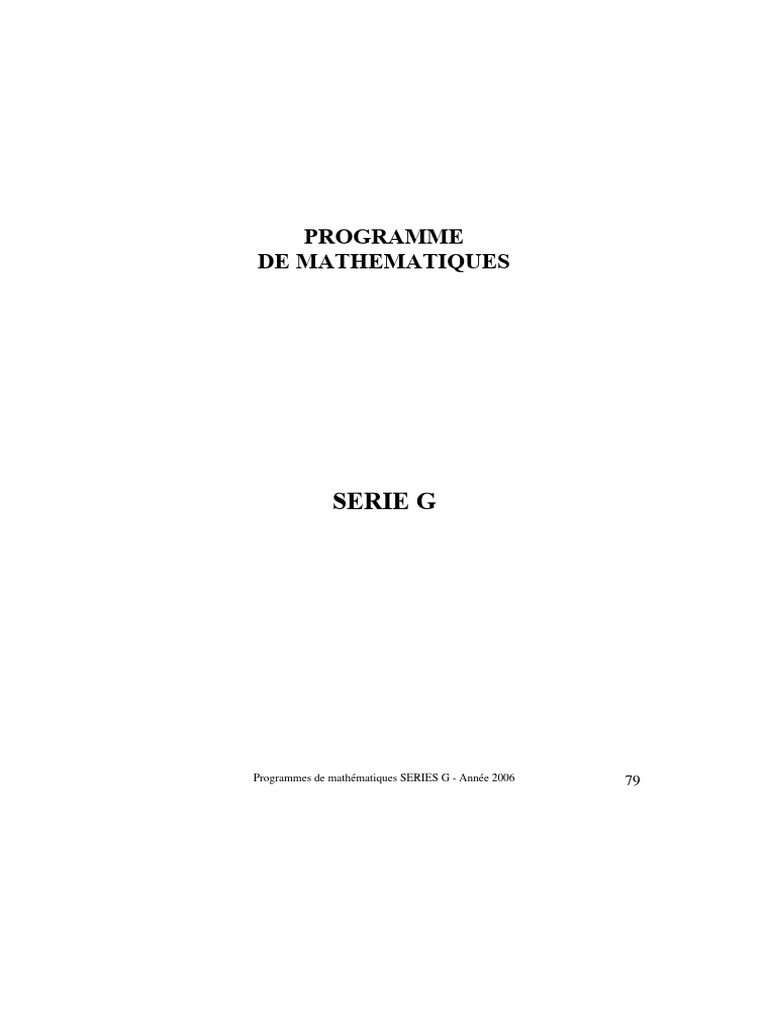 PROGRAMME
DE MATHEMATIQUES

SERIE G

Programmes de mathématiques SERIES G - Année 2006

79